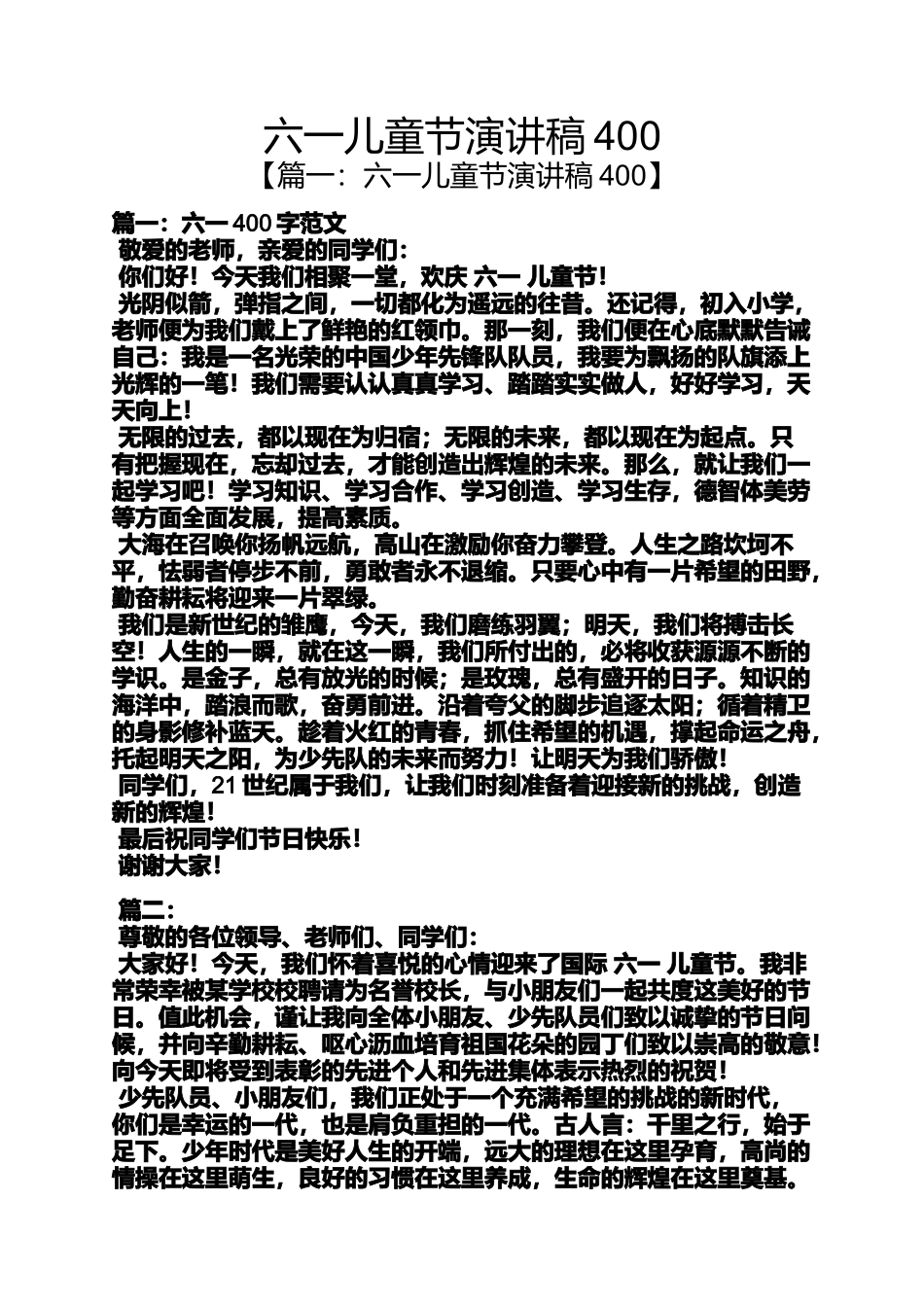 六一儿童节演讲稿 400
【篇一：六一儿童节演讲稿 400】

篇一：六一 400 字范文
敬爱的老师，亲爱的同学们：
你们好！今天我们相聚一堂，欢庆 六一 儿童节！
光阴似箭，弹指之间，一切都化为遥远的往昔。还记得，初入小学，老师便为我们戴上了鲜艳的红领巾。那一刻，我们便在心底默默告诫自己：我是一名光荣的中国少年先锋队队员，我要为飘扬的队旗添上光辉的一笔！我们需要认认真真学习、踏踏实实做人，好好学习，天天向上！
无限的过去，都以现在为归宿；无限的未来，都以现在为起点。只有把握现在，忘却过去，才能创造出辉煌的未来。那么，就让我们一起学习吧！学习知识、学习合作、学习创造、学习生存，德智体美劳等方面全面发展，提高素质。
大海在召唤你扬帆远航，高山在激励你奋力攀登。人生之路坎坷不平，怯弱者停步不前，勇敢者永不退缩。只要心中有一片希望的田野，勤奋耕耘将迎来一片翠绿。
我们是新世纪的雏鹰，今天，我们磨练羽翼；明天，我们将搏击长空！人生的一瞬，就在这一瞬，我们所付出的，必将收获源源不断的学识。是金子，总有放光的时候；是玫瑰，总有盛开的日子。知识的海洋中，踏浪而歌，奋勇前进。沿着夸父的脚步追逐太阳；循着精卫的身影修补蓝天。趁着火红的青春，抓住希望的机遇，撑起命运之舟，托起明天之阳，为少先队的未来而努力！让明天为我们骄傲！
同学们，21 世纪属于我们，让我们时刻准备着迎接新的挑战，创造新的辉煌！
最后祝同学们节日快乐！
谢谢大家！

篇二：
尊敬的各位领导、老师们、同学们：
大家好！今天，我们怀着喜悦的心情迎来了国际 六一 儿童节。我非常荣幸被某学校校聘请为名誉校长，与小朋友们一起共度这美好的节日。值此机会，谨让我向全体小朋友、少先队员们致以诚挚的节日问候，并向辛勤耕耘、呕心沥血培育祖国花朵的园丁们致以崇高的敬意！向今天即将受到表彰的先进个人和先进集体表示热烈的祝贺！
少先队员、小朋友们，我们正处于一个充满希望的挑战的新时代，你们是幸运的一代，也是肩负重担的一代。古人言：千里之行，始于足下。少年时代是美好人生的开端，远大的理想在这里孕育，高尚的情操在这里萌生，良好的习惯在这里养成，生命的辉煌在这里奠基。